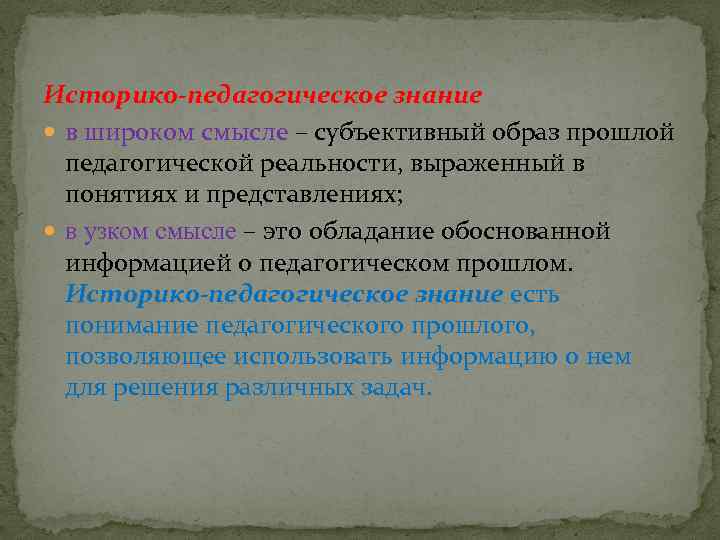 Историко-педагогическое знание

в широком смысле – субъективный образ прошлой педагогической реальности, выраженный в понятиях и представлениях;

в узком смысле – это обладание обоснованной информацией о педагогическом прошлом. Историко-педагогическое знание есть понимание педагогического прошлого, позволяющее использовать информацию о нем для решения различных задач.